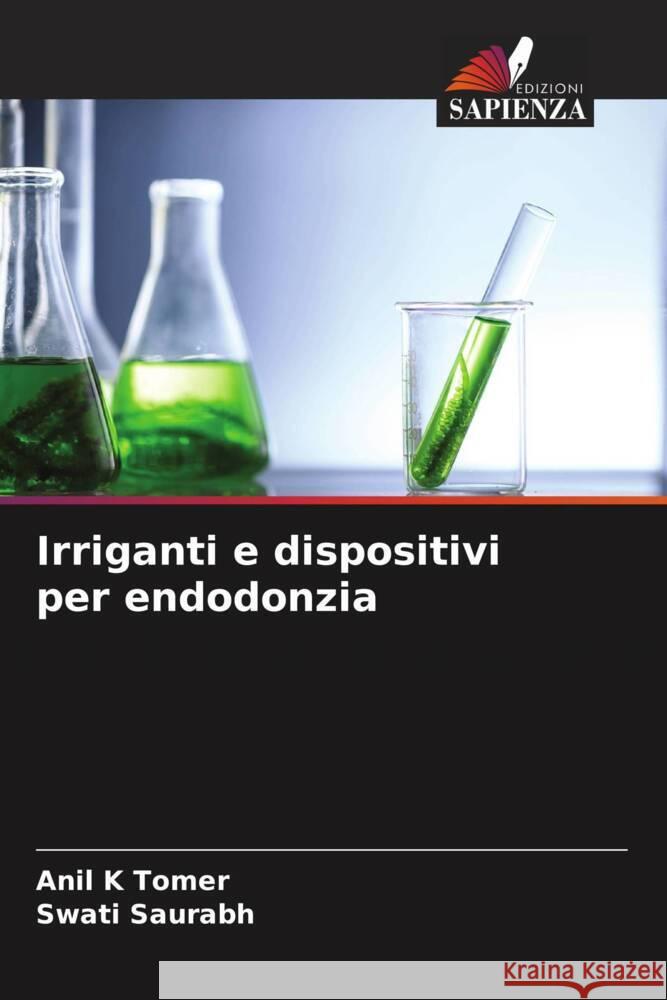 EDIZIONI
SAPIENZA

Irriganti e dispositivi per endodonzia

Anil K Tomer
Swati Saurabh